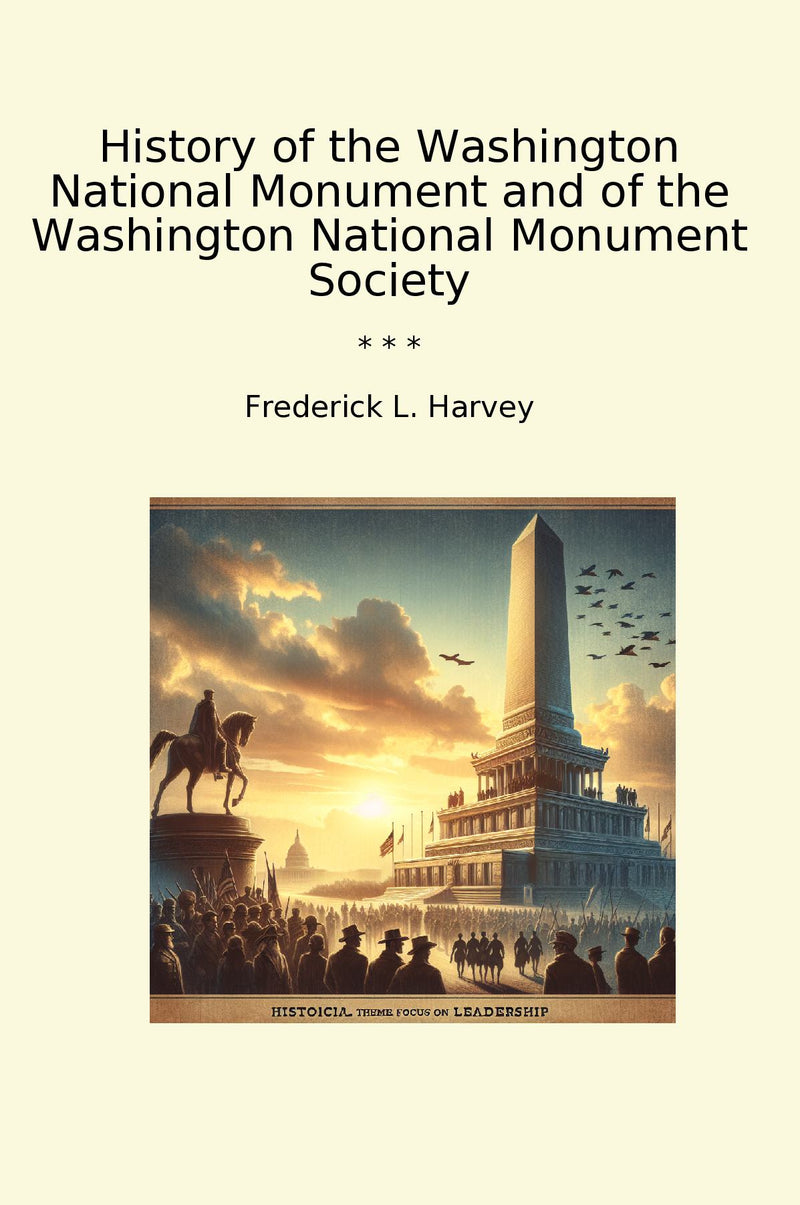 History of the Washington National Monument and of the Washington National Monument Society

* * *

Frederick L. Harvey

HISTOICIA THEME FOCUS ON LEADERSHIP